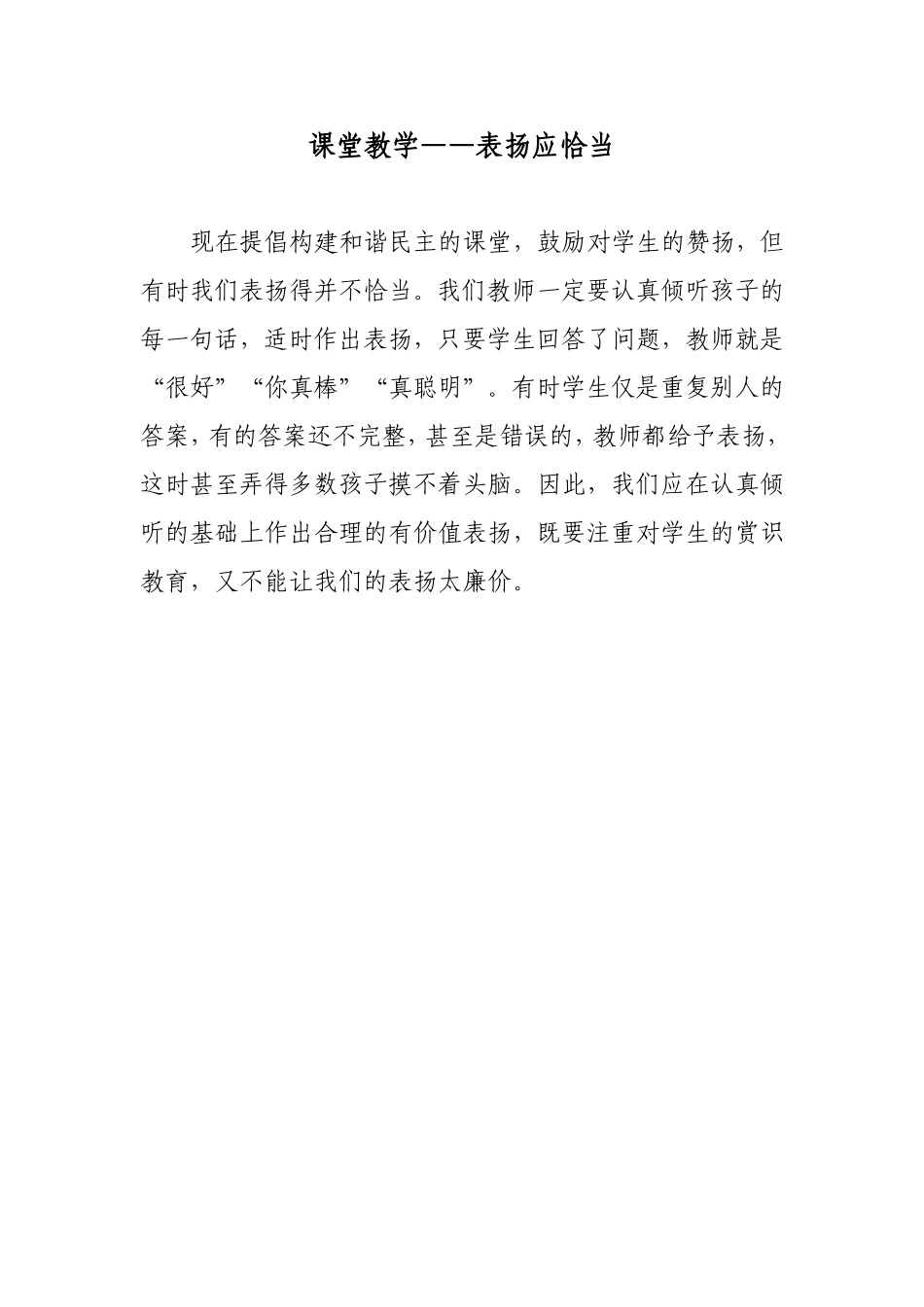 课堂教学——表扬应恰当

现在提倡构建和谐民主的课堂，鼓励对学生的赞扬，但有时我们表扬得并不恰当。我们教师一定要认真倾听孩子的每一句话，适时作出表扬，只要学生回答了问题，教师就是“很好”“你真棒”“真聪明”。有时学生仅是重复别人的答案，有的答案还不完整，甚至是错误的，教师都给予表扬，这时甚至弄得多数孩子摸不着头脑。因此，我们应在认真倾听的基础上作出合理的有价值表扬，既要注重对学生的赏识教育，又不能让我们的表扬太廉价。